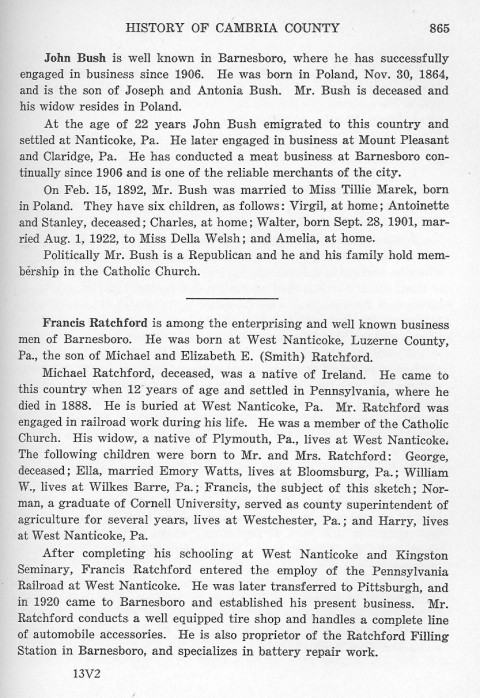 HISTORY OF CAMBRIA COUNTY 865

John Bush is well known in Barnesboro, where he has successfully engaged in business since 1906. He was born in Poland, Nov. 30, 1864, and is the son of Joseph and Antonia Bush. Mr. Bush is deceased and his widow resides in Poland.

At the age of 22 years John Bush emigrated to this country and settled at Nanticoke, Pa. He later engaged in business at Mount Pleasant and Claridge, Pa. He has conducted a meat business at Barnesboro continually since 1906 and is one of the reliable merchants of the city.

On Feb. 15, 1892, Mr. Bush was married to Miss Tillie Marek, born in Poland. They have six children, as follows: Virgil, at home; Antoinette and Stanley, deceased; Charles, at home; Walter, born Sept. 28, 1901, married Aug. 1, 1922, to Miss Della Welsh; and Amelia, at home.

Politically Mr. Bush is a Republican and he and his family hold membership in the Catholic Church.

Francis Ratchford is among the enterprising and well known business men of Barnesboro. He was born at West Nanticoke, Luzerne County, Pa., the son of Michael and Elizabeth E. (Smith) Ratchford.

Michael Ratchford, deceased, was a native of Ireland. He came to this country when 12 years of age and settled in Pennsylvania, where he died in 1888. He is buried at West Nanticoke, Pa. Mr. Ratchford was engaged in railroad work during his life. He was a member of the Catholic Church. His widow, a native of Plymouth, Pa., lives at West Nanticoke. The following children were born to Mr. and Mrs. Ratchford: George, deceased; Ella, married Emory Watts, lives at Bloomsburg, Pa.; William W., lives at Wilkes Barre, Pa.; Francis, the subject of this sketch; Norman, a graduate of Cornell University, served as county superintendent of agriculture for several years, lives at Westchester, Pa.; and Harry, lives at West Nanticoke, Pa.

After completing his schooling at West Nanticoke and Kingston Seminary, Francis Ratchford entered the employ of the Pennsylvania Railroad at West Nanticoke. He was later transferred to Pittsburgh, and in 1920 came to Barnesboro and established his present business. Mr. Ratchford conducts a well equipped tire shop and handles a complete line of automobile accessories. He is also proprietor of the Ratchford Filling Station in Barnesboro, and specializes in battery repair work.

13V2